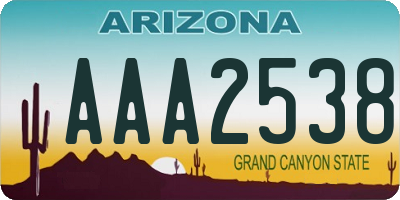 ARIZONA

AAA2538

GRAND CANYON STATE